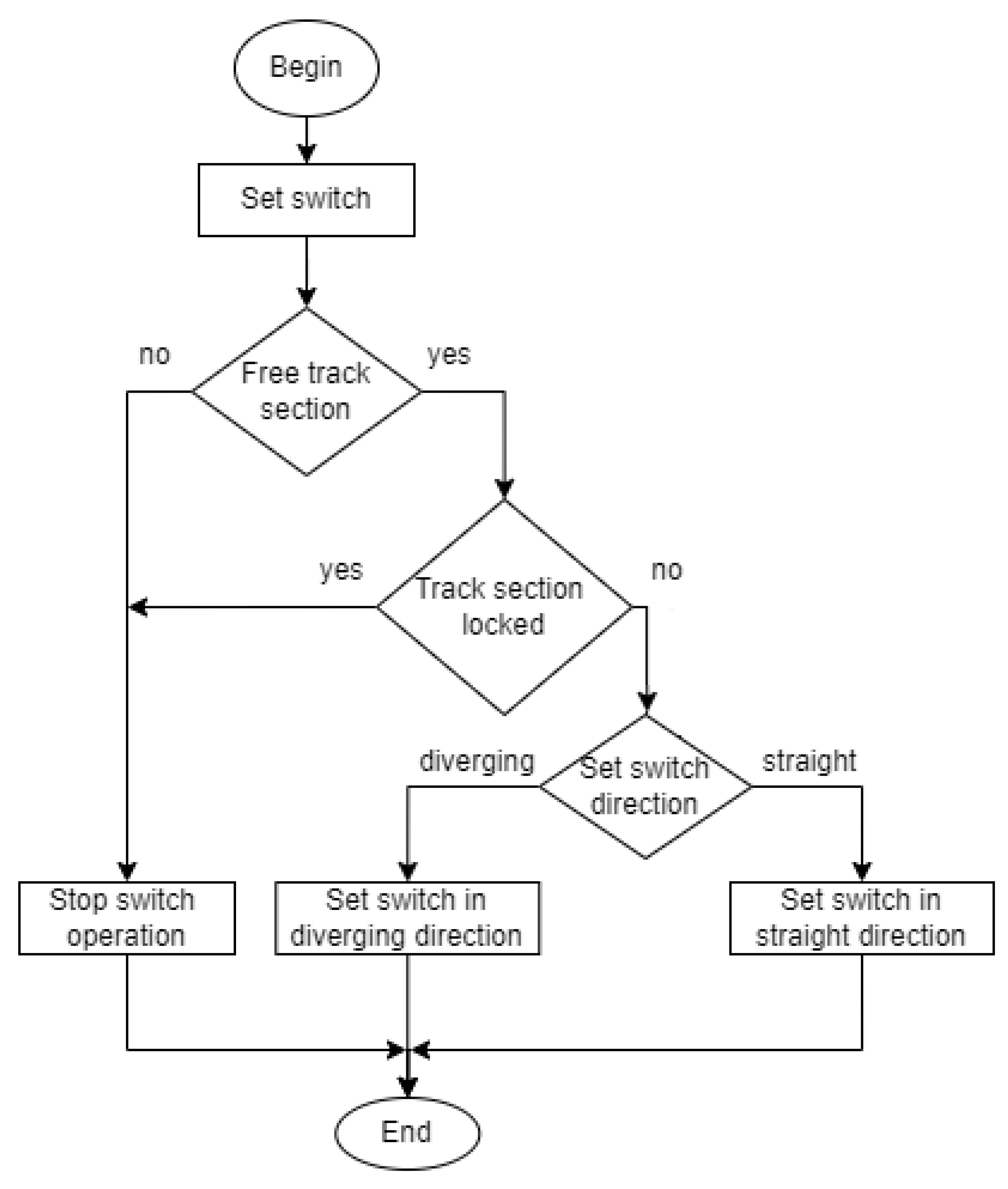 Begin

Set switch

no

Free track section

yes

yes

Track section locked

no

diverging

Set switch direction

straight

Stop switch operation

Set switch in diverging direction

Set switch in straight direction

End